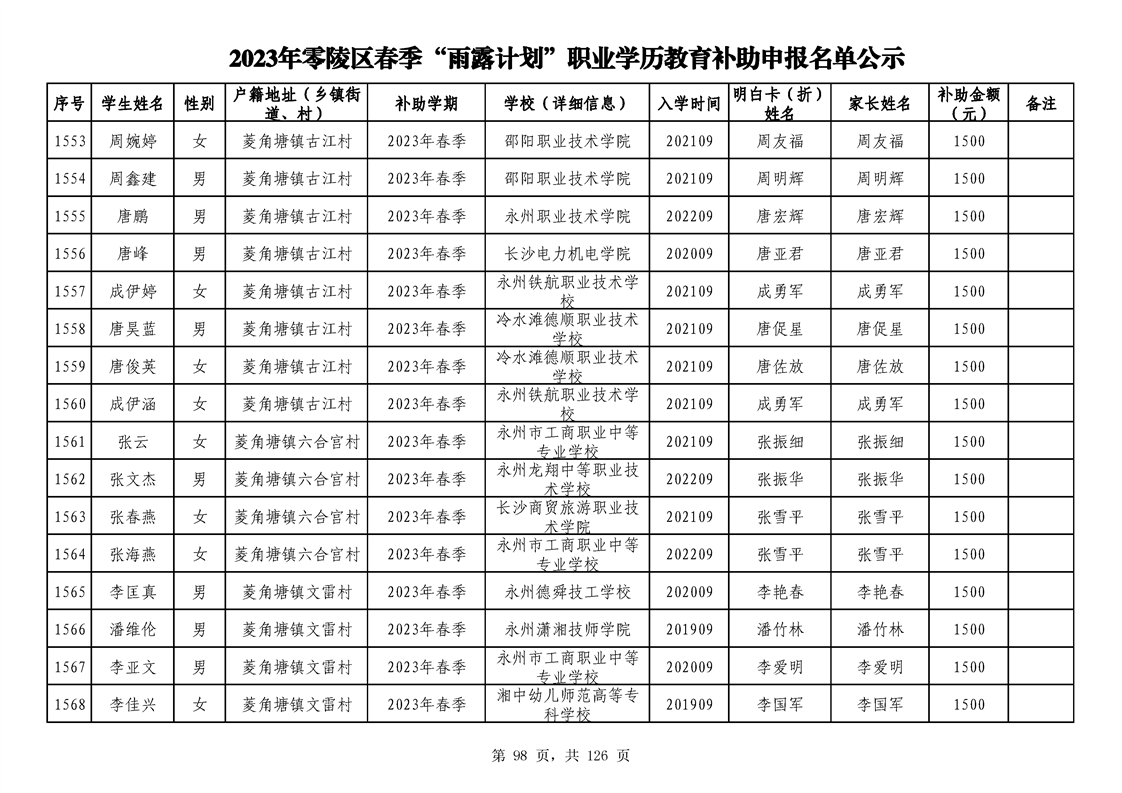 2023年零陵区春季“雨露计划”职业学历教育补助申报名单公示

| 序号 | 学生姓名 | 性别 | 户籍地址（乡镇街道、村） | 补助学期 | 学校（详细信息） | 入学时间 | 明白卡（折）姓名 | 家长姓名 | 补助金额（元） | 备注 |
|---|---|---|---|---|---|---|---|---|---|---|
| 1553 | 周婉婷 | 女 | 菱角塘镇古江村 | 2023年春季 | 邵阳职业技术学院 | 202109 | 周友福 | 周友福 | 1500 | |
| 1554 | 周鑫建 | 男 | 菱角塘镇古江村 | 2023年春季 | 邵阳职业技术学院 | 202109 | 周明辉 | 周明辉 | 1500 | |
| 1555 | 唐鹏 | 男 | 菱角塘镇古江村 | 2023年春季 | 永州职业技术学院 | 202209 | 唐宏辉 | 唐宏辉 | 1500 | |
| 1556 | 唐峰 | 男 | 菱角塘镇古江村 | 2023年春季 | 长沙电力机电学院 | 202009 | 唐亚君 | 唐亚君 | 1500 | |
| 1557 | 成伊婷 | 女 | 菱角塘镇古江村 | 2023年春季 | 永州铁航职业技术学校 | 202109 | 成勇军 | 成勇军 | 1500 | |
| 1558 | 唐昊蓝 | 男 | 菱角塘镇古江村 | 2023年春季 | 冷水滩德顺职业技术学校 | 202109 | 唐促星 | 唐促星 | 1500 | |
| 1559 | 唐俊英 | 女 | 菱角塘镇古江村 | 2023年春季 | 冷水滩德顺职业技术学校 | 202109 | 唐佐放 | 唐佐放 | 1500 | |
| 1560 | 成伊涵 | 女 | 菱角塘镇古江村 | 2023年春季 | 永州铁航职业技术学校 | 202109 | 成勇军 | 成勇军 | 1500 | |
| 1561 | 张云 | 女 | 菱角塘镇六合官村 | 2023年春季 | 永州市工商职业中等专业学校 | 202109 | 张振细 | 张振细 | 1500 | |
| 1562 | 张文杰 | 男 | 菱角塘镇六合官村 | 2023年春季 | 永州龙翔中等职业技术学校 | 202209 | 张振华 | 张振华 | 1500 | |
| 1563 | 张春燕 | 女 | 菱角塘镇六合官村 | 2023年春季 | 长沙商贸旅游职业技术学院 | 202109 | 张雪平 | 张雪平 | 1500 | |
| 1564 | 张海燕 | 女 | 菱角塘镇六合官村 | 2023年春季 | 永州市工商职业中等专业学校 | 202209 | 张雪平 | 张雪平 | 1500 | |
| 1565 | 李匡真 | 男 | 菱角塘镇文雷村 | 2023年春季 | 永州德舜技工学校 | 202009 | 李艳春 | 李艳春 | 1500 | |
| 1566 | 潘维伦 | 男 | 菱角塘镇文雷村 | 2023年春季 | 永州潇湘技师学院 | 201909 | 潘竹林 | 潘竹林 | 1500 | |
| 1567 | 李亚文 | 男 | 菱角塘镇文雷村 | 2023年春季 | 永州市工商职业中等专业学校 | 202009 | 李爱明 | 李爱明 | 1500 | |
| 1568 | 李佳兴 | 女 | 菱角塘镇文雷村 | 2023年春季 | 湘中幼儿师范高等专科学校 | 201909 | 李国军 | 李国军 | 1500 | |

第 98 页，共 126 页